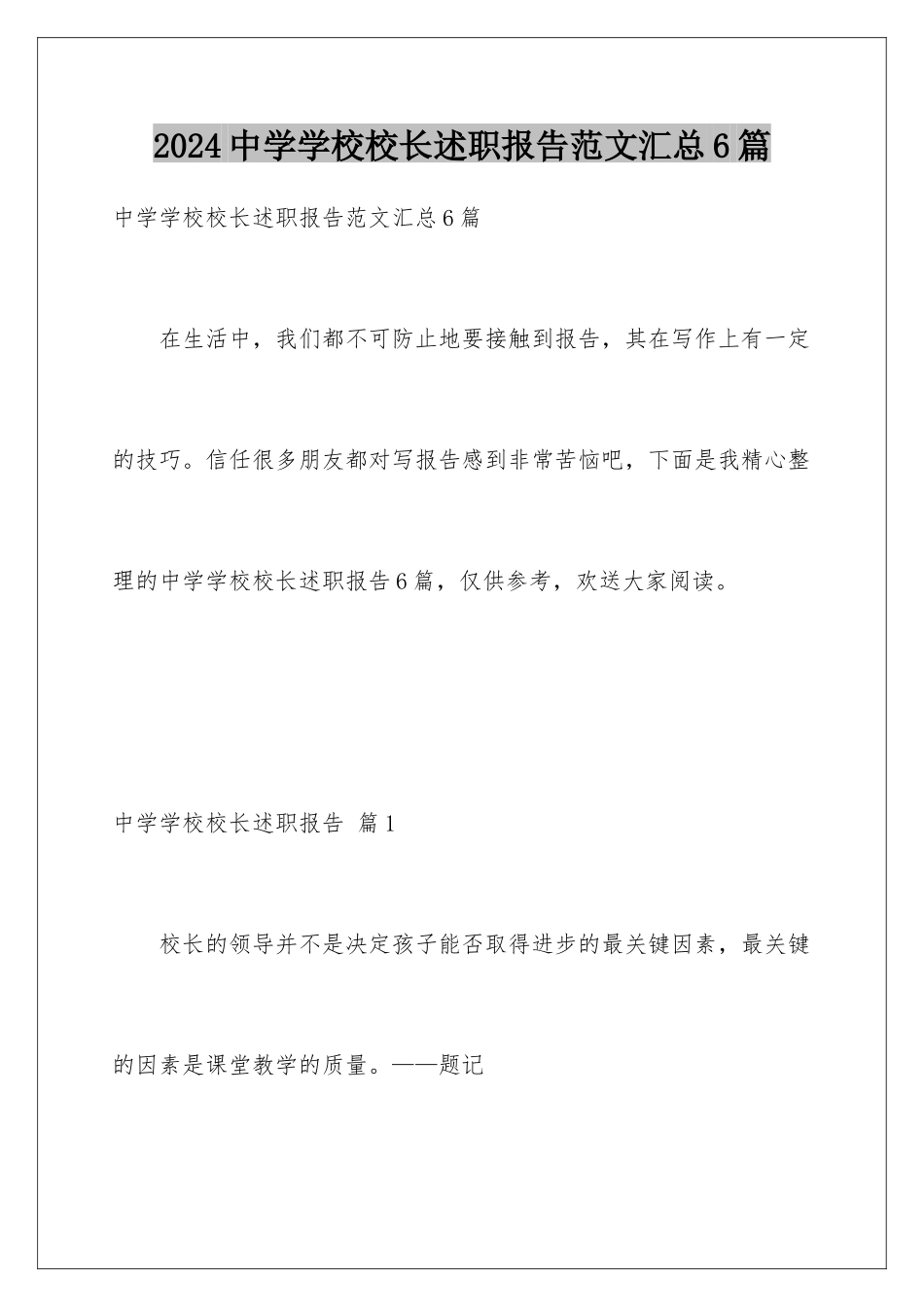 2024中学学校校长述职报告范文汇总6篇

中学学校校长述职报告范文汇总6篇

在生活中，我们都不可防止地要接触到报告，其在写作上有一定的技巧。信任很多朋友都对写报告感到非常苦恼吧，下面是我精心整理的中学学校校长述职报告6篇，仅供参考，欢送大家阅读。

中学学校校长述职报告 篇1

校长的领导并不是决定孩子能否取得进步的最关键因素，最关键的因素是课堂教学的质量。——题记